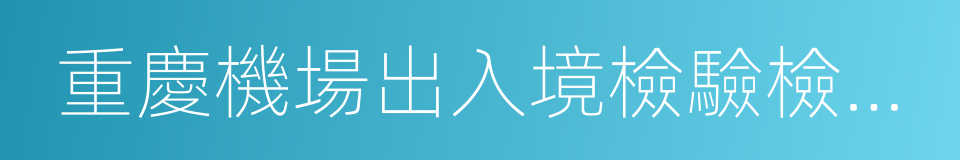 重慶機場出入境檢驗檢…